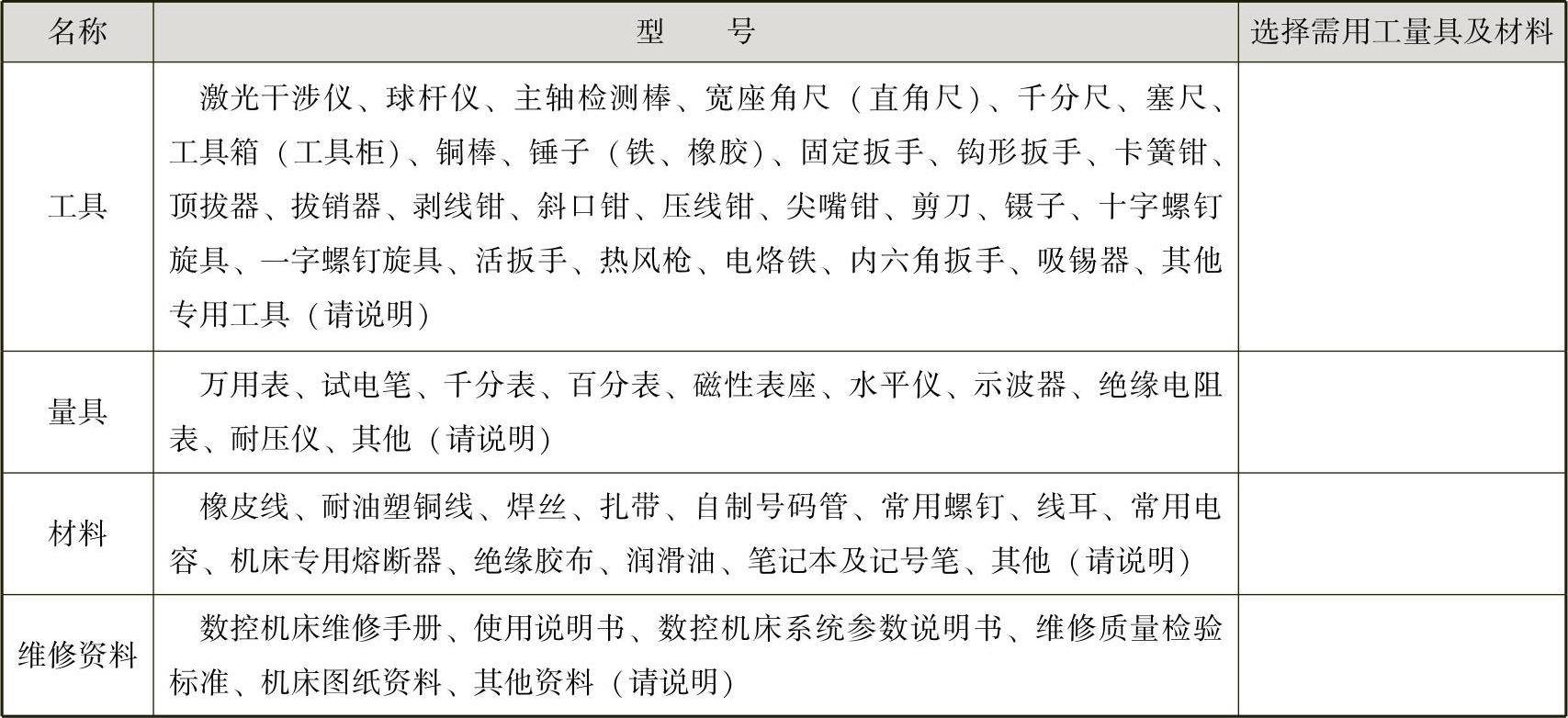 | 名称 | 型　　号 | 选择需用工量具及材料 |
|---|---|---|
| 工具 | 激光干涉仪、球杆仪、主轴检测棒、宽座角尺（直角尺）、千分尺、塞尺、工具箱（工具柜）、铜棒、锤子（铁、橡胶）、固定扳手、钩形扳手、卡簧钳、顶拔器、拔销器、剥线钳、斜口钳、压线钳、尖嘴钳、剪刀、镊子、十字螺钉旋具、一字螺钉旋具、活扳手、热风枪、电烙铁、内六角扳手、吸锡器、其他专用工具（请说明） |  |
| 量具 | 万用表、试电笔、千分表、百分表、磁性表座、水平仪、示波器、绝缘电阻表、耐压仪、其他（请说明） |  |
| 材料 | 橡皮线、耐油塑铜线、焊丝、扎带、自制号码管、常用螺钉、线耳、常用电容、机床专用熔断器、绝缘胶布、润滑油、笔记本及记号笔、其他（请说明） |  |
| 维修资料 | 数控机床维修手册、使用说明书、数控机床系统参数说明书、维修质量检验标准、机床图纸资料、其他资料（请说明） |  |